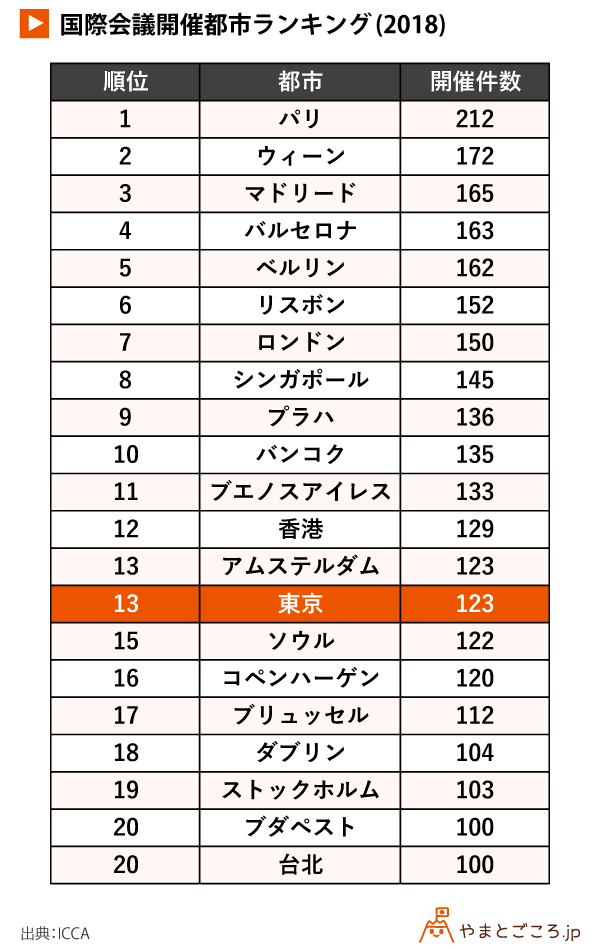 国際会議開催都市ランキング(2018)

| 順位 | 都市 | 開催件数 |
|---|---|---|
| 1 | パリ | 212 |
| 2 | ウィーン | 172 |
| 3 | マドリード | 165 |
| 4 | バルセロナ | 163 |
| 5 | ベルリン | 162 |
| 6 | リスボン | 152 |
| 7 | ロンドン | 150 |
| 8 | シンガポール | 145 |
| 9 | プラハ | 136 |
| 10 | バンコク | 135 |
| 11 | ブエノスアイレス | 133 |
| 12 | 香港 | 129 |
| 13 | アムステルダム | 123 |
| 13 | 東京 | 123 |
| 15 | ソウル | 122 |
| 16 | コペンハーゲン | 120 |
| 17 | ブリュッセル | 112 |
| 18 | ダブリン | 104 |
| 19 | ストックホルム | 103 |
| 20 | ブダペスト | 100 |
| 20 | 台北 | 100 |

出典:ICCA

やまとごころ.jp